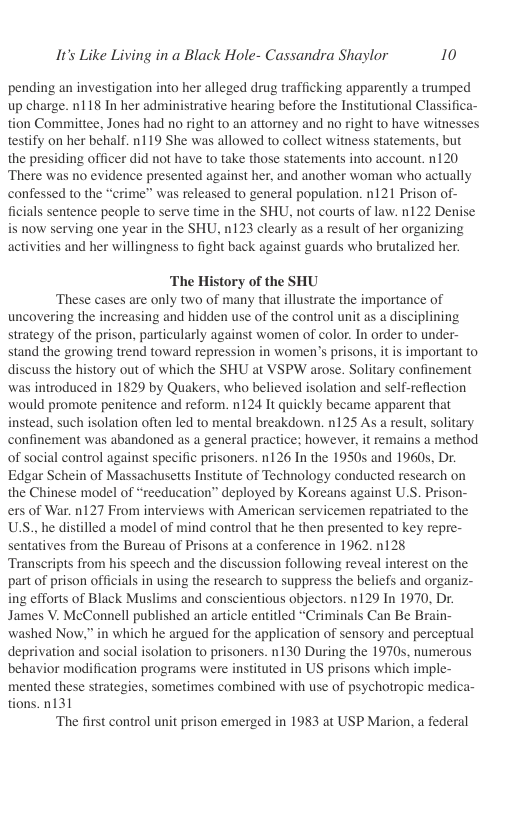 It's Like Living in a Black Hole- Cassandra Shaylor 10

pending an investigation into her alleged drug trafficking apparently a trumped up charge. n118 In her administrative hearing before the Institutional Classification Committee, Jones had no right to an attorney and no right to have witnesses testify on her behalf. n119 She was allowed to collect witness statements, but the presiding officer did not have to take those statements into account. n120 There was no evidence presented against her, and another woman who actually confessed to the "crime" was released to general population. n121 Prison officials sentence people to serve time in the SHU, not courts of law. n122 Denise is now serving one year in the SHU, n123 clearly as a result of her organizing activities and her willingness to fight back against guards who brutalized her.

The History of the SHU

These cases are only two of many that illustrate the importance of uncovering the increasing and hidden use of the control unit as a disciplining strategy of the prison, particularly against women of color. In order to understand the growing trend toward repression in women's prisons, it is important to discuss the history out of which the SHU at VSPW arose. Solitary confinement was introduced in 1829 by Quakers, who believed isolation and self-reflection would promote penitence and reform. n124 It quickly became apparent that instead, such isolation often led to mental breakdown. n125 As a result, solitary confinement was abandoned as a general practice; however, it remains a method of social control against specific prisoners. n126 In the 1950s and 1960s, Dr. Edgar Schein of Massachusetts Institute of Technology conducted research on the Chinese model of "reeducation" deployed by Koreans against U.S. Prisoners of War. n127 From interviews with American servicemen repatriated to the U.S., he distilled a model of mind control that he then presented to key representatives from the Bureau of Prisons at a conference in 1962. n128 Transcripts from his speech and the discussion following reveal interest on the part of prison officials in using the research to suppress the beliefs and organizing efforts of Black Muslims and conscientious objectors. n129 In 1970, Dr. James V. McConnell published an article entitled "Criminals Can Be Brainwashed Now," in which he argued for the application of sensory and perceptual deprivation and social isolation to prisoners. n130 During the 1970s, numerous behavior modification programs were instituted in US prisons which implemented these strategies, sometimes combined with use of psychotropic medications. n131

The first control unit prison emerged in 1983 at USP Marion, a federal